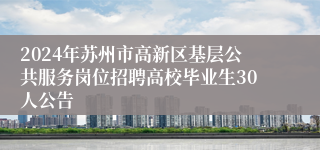 2024年苏州市高新区基层公共服务岗位招聘高校毕业生30人公告